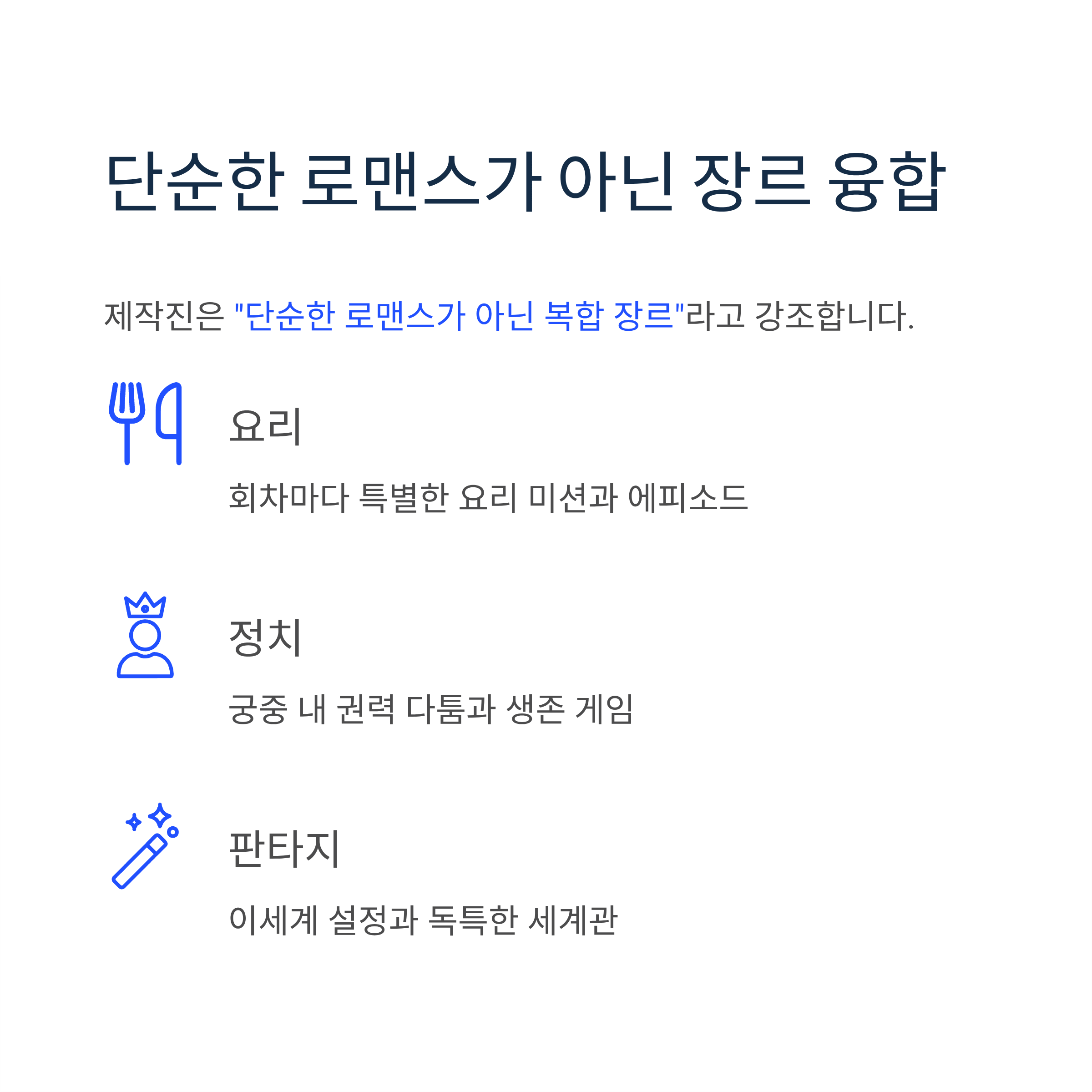 단순한 로맨스가 아닌 장르 융합

제작진은 "단순한 로맨스가 아닌 복합 장르"라고 강조합니다.

요리

회차마다 특별한 요리 미션과 에피소드

정치

궁중 내 권력 다툼과 생존 게임

판타지

이세계 설정과 독특한 세계관